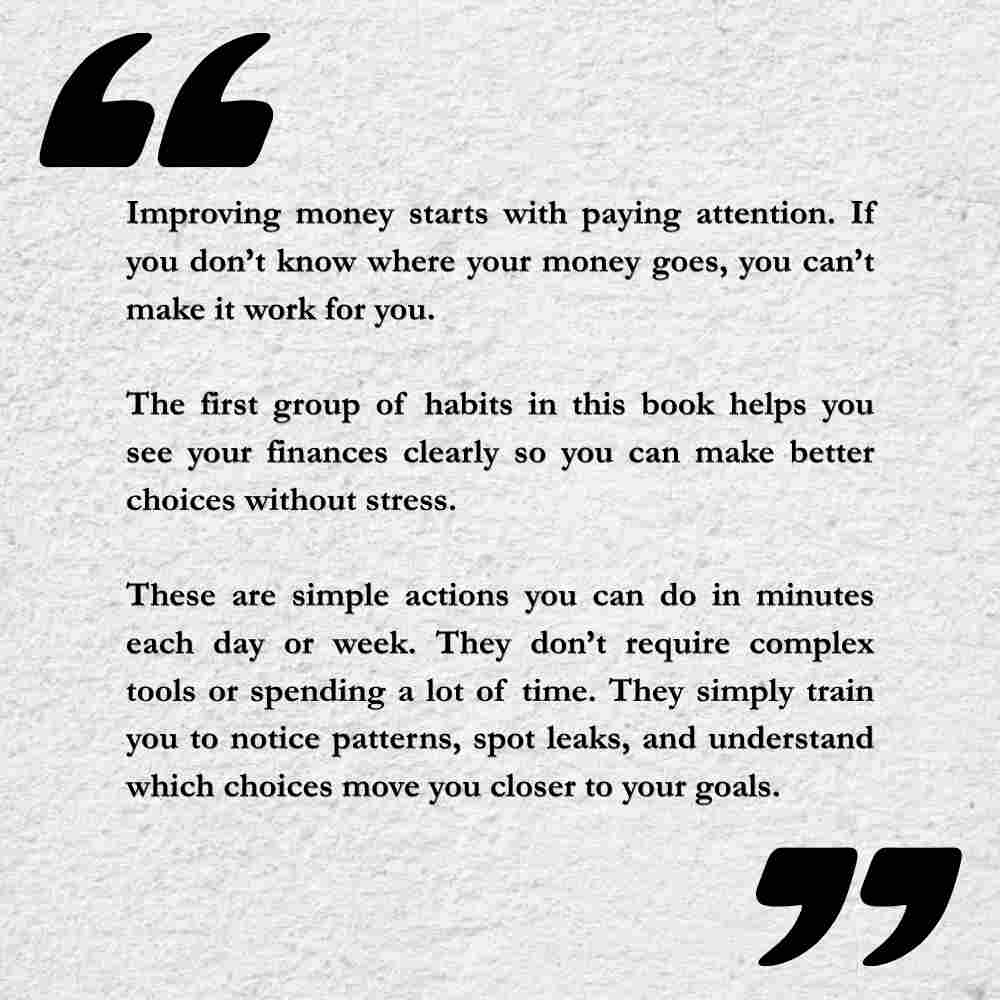 “

Improving money starts with paying attention. If you don’t know where your money goes, you can’t make it work for you.

The first group of habits in this book helps you see your finances clearly so you can make better choices without stress.

These are simple actions you can do in minutes each day or week. They don’t require complex tools or spending a lot of time. They simply train you to notice patterns, spot leaks, and understand which choices move you closer to your goals.

”